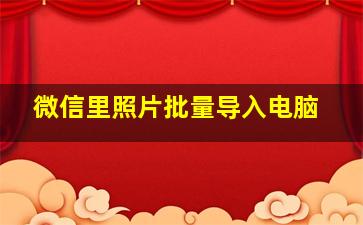 微信里照片批量导入电脑